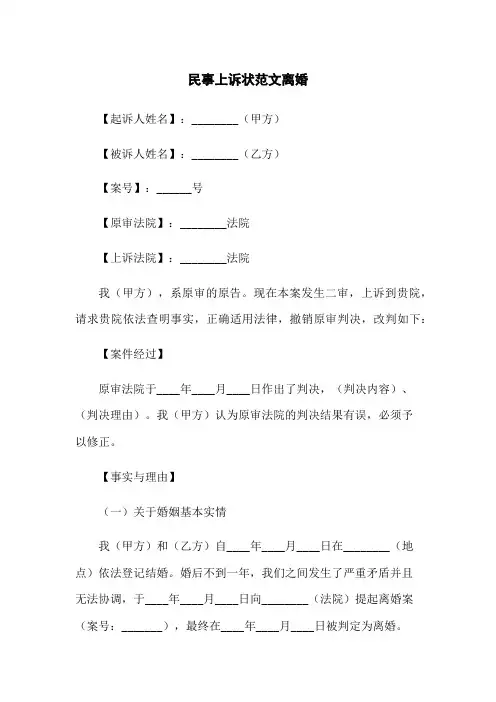 民事上诉状范文离婚

【起诉人姓名】：________（甲方）

【被诉人姓名】：________（乙方）

【案号】：______号

【原审法院】：________法院

【上诉法院】：________法院

我（甲方），系原审的原告。现在本案发生二审，上诉到贵院，请求贵院依法查明事实，正确适用法律，撤销原审判决，改判如下：

【案件经过】

原审法院于____年____月____日作出了判决，（判决内容）、（判决理由）。我（甲方）认为原审法院的判决结果有误，必须予以修正。

【事实与理由】

（一）关于婚姻基本实情

我（甲方）和（乙方）自____年____月____日在________（地点）依法登记结婚。婚后不到一年，我们之间发生了严重矛盾并且无法协调，于____年____月____日向________（法院）提起离婚案（案号：_______），最终在____年____月____日被判定为离婚。